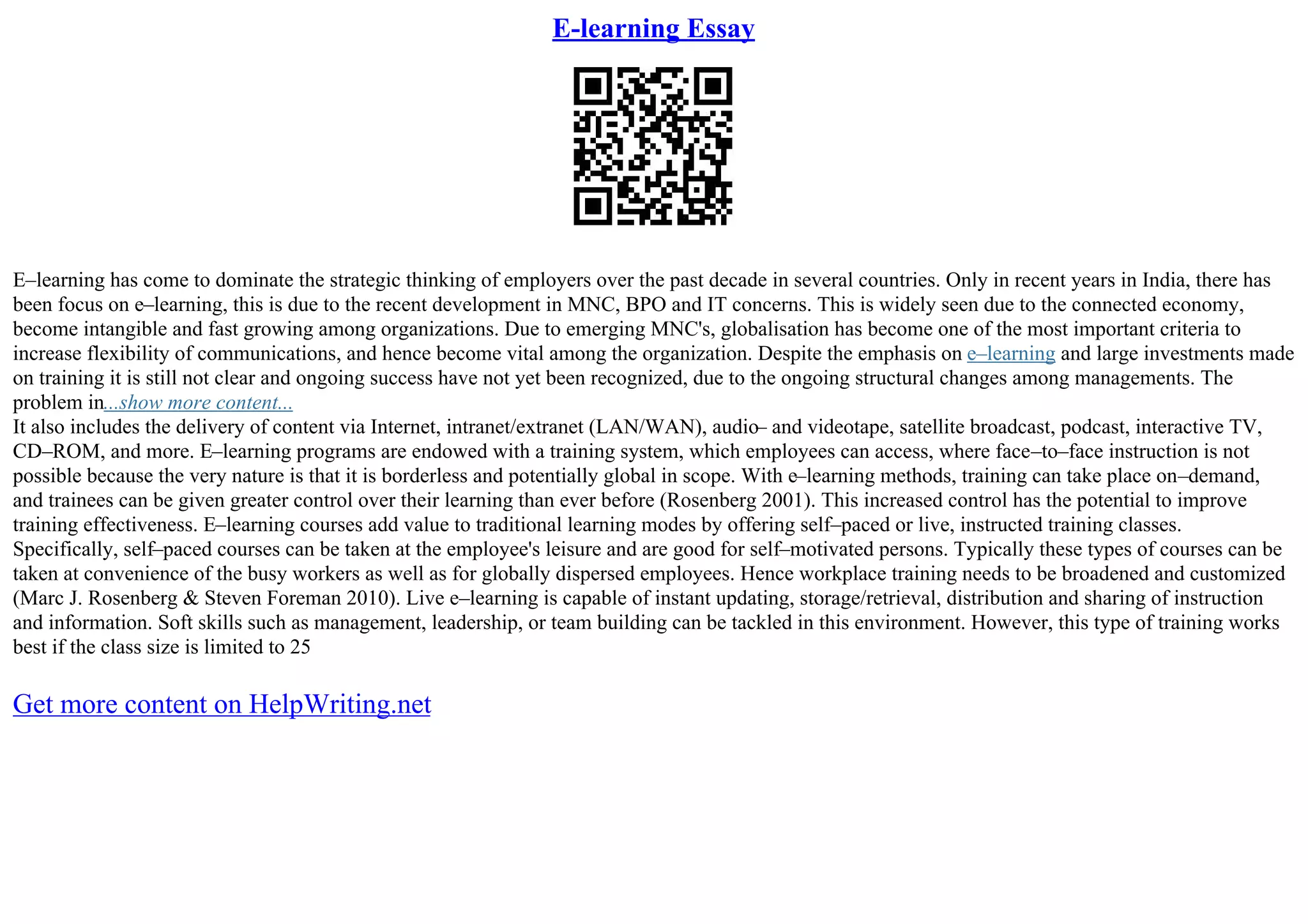 E-learning Essay

E–learning has come to dominate the strategic thinking of employers over the past decade in several countries. Only in recent years in India, there has been focus on e–learning, this is due to the recent development in MNC, BPO and IT concerns. This is widely seen due to the connected economy, become intangible and fast growing among organizations. Due to emerging MNC's, globalisation has become one of the most important criteria to increase flexibility of communications, and hence become vital among the organization. Despite the emphasis on e–learning and large investments made on training it is still not clear and ongoing success have not yet been recognized, due to the ongoing structural changes among managements. The problem in...show more content...
It also includes the delivery of content via Internet, intranet/extranet (LAN/WAN), audio– and videotape, satellite broadcast, podcast, interactive TV, CD–ROM, and more. E–learning programs are endowed with a training system, which employees can access, where face–to–face instruction is not possible because the very nature is that it is borderless and potentially global in scope. With e–learning methods, training can take place on–demand, and trainees can be given greater control over their learning than ever before (Rosenberg 2001). This increased control has the potential to improve training effectiveness. E–learning courses add value to traditional learning modes by offering self–paced or live, instructed training classes. Specifically, self–paced courses can be taken at the employee's leisure and are good for self–motivated persons. Typically these types of courses can be taken at convenience of the busy workers as well as for globally dispersed employees. Hence workplace training needs to be broadened and customized (Marc J. Rosenberg & Steven Foreman 2010). Live e–learning is capable of instant updating, storage/retrieval, distribution and sharing of instruction and information. Soft skills such as management, leadership, or team building can be tackled in this environment. However, this type of training works best if the class size is limited to 25

Get more content on HelpWriting.net